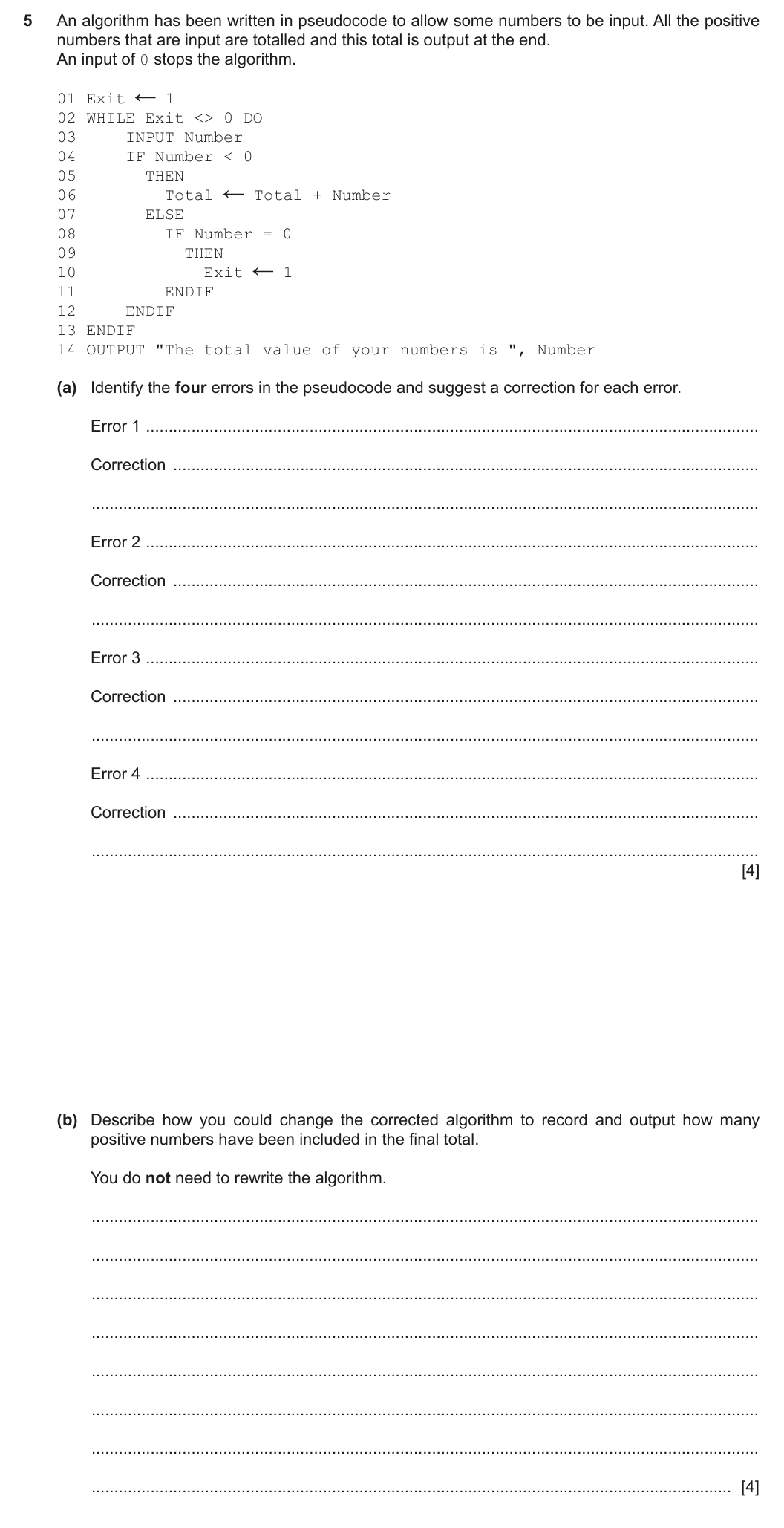 5 An algorithm has been written in pseudocode to allow some numbers to be input. All the positive numbers that are input are totalled and this total is output at the end.
An input of 0 stops the algorithm.

01 Exit ← 1
02 WHILE Exit <> 0 DO
03     INPUT Number
04     IF Number < 0
05       THEN
06         Total ← Total + Number
07       ELSE
08         IF Number = 0
09           THEN
10             Exit ← 1
11         ENDIF
12     ENDIF
13 ENDIF
14 OUTPUT "The total value of your numbers is ", Number

(a) Identify the four errors in the pseudocode and suggest a correction for each error.

Error 1 ____

Correction ____

____

Error 2 ____

Correction ____

____

Error 3 ____

Correction ____

____

Error 4 ____

Correction ____

____
[4]

(b) Describe how you could change the corrected algorithm to record and output how many positive numbers have been included in the final total.

You do not need to rewrite the algorithm.

____

____

____

____

____

____

____

____ [4]